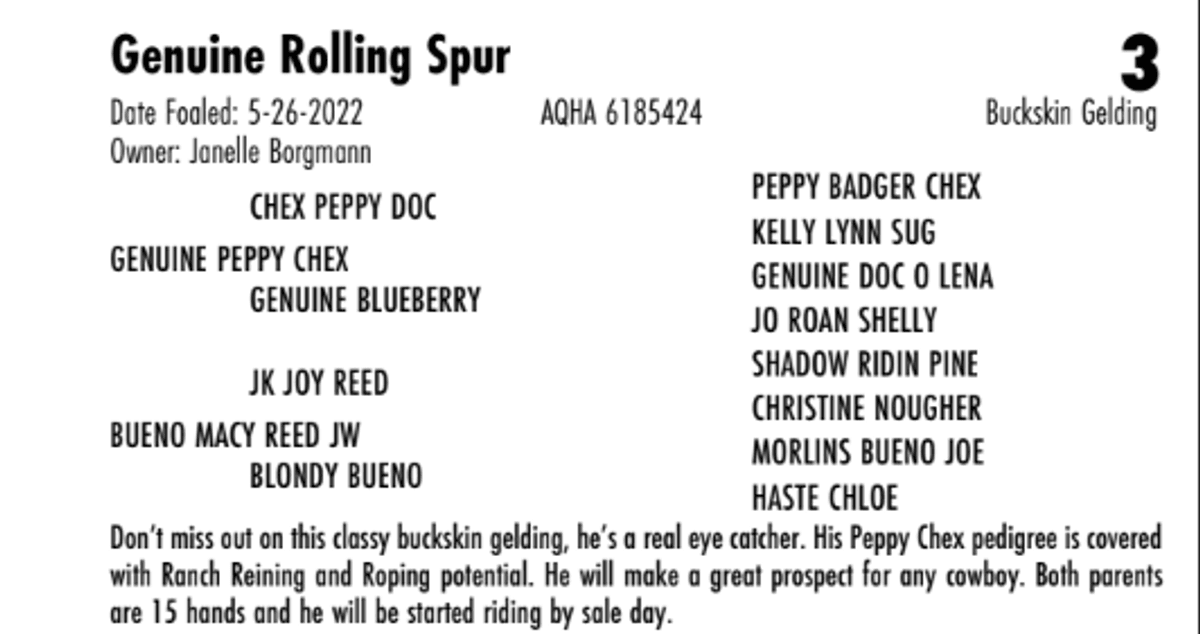 Genuine Rolling Spur

3

Date Foaled: 5-26-2022 AQHA 6185424 Buckskin Gelding
Owner: Janelle Borgmann

CHEX PEPPY DOC
GENUINE PEPPY CHEX
GENUINE BLUEBERRY

JK JOY REED
BUENO MACY REED JW
BLONDY BUENO

PEPPY BADGER CHEX
KELLY LYNN SUG
GENUINE DOC O LENA
JO ROAN SHELLY
SHADOW RIDIN PINE
CHRISTINE NOUGHER
MORLINS BUENO JOE
HASTE CHLOE

Don't miss out on this classy buckskin gelding, he's a real eye catcher. His Peppy Chex pedigree is covered with Ranch Reining and Roping potential. He will make a great prospect for any cowboy. Both parents are 15 hands and he will be started riding by sale day.